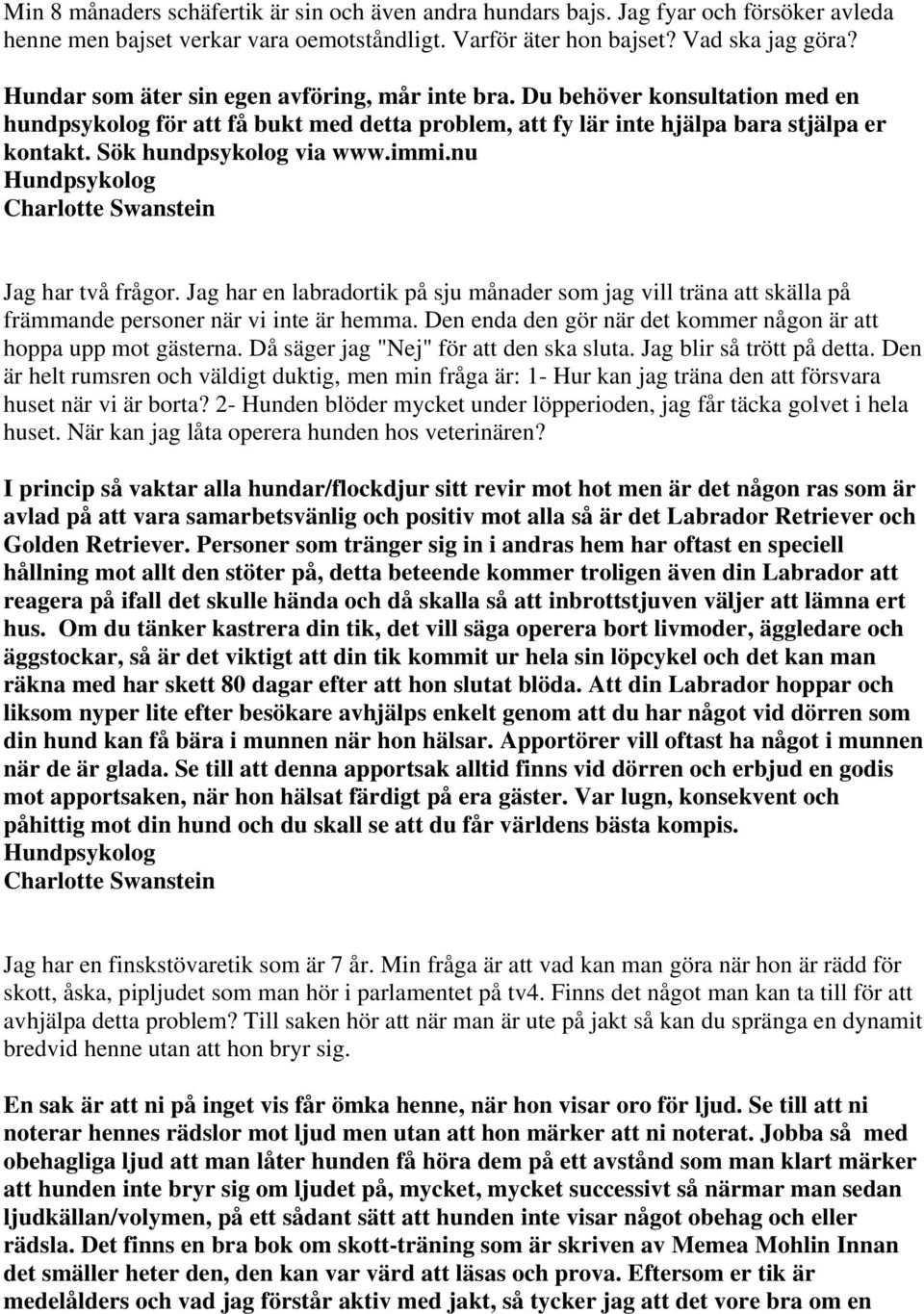 Min 8 månaders schäfertik är sin och även andra hundars bajs. Jag fyar och försöker avleda henne men bajset verkar vara oemotståndligt. Varför äter hon bajset? Vad ska jag göra?

Hundar som äter sin egen avföring, mår inte bra. Du behöver konsultation med en hundpsykolog för att få bukt med detta problem, att fy lär inte hjälpa bara stjälpa er kontakt. Sök hundpsykolog via www.immi.nu
Hundpsykolog
Charlotte Swanstein

Jag har två frågor. Jag har en labradortik på sju månader som jag vill träna att skälla på främmande personer när vi inte är hemma. Den enda den gör när det kommer någon är att hoppa upp mot gästerna. Då säger jag "Nej" för att den ska sluta. Jag blir så trött på detta. Den är helt rumsren och väldigt duktig, men min fråga är: 1- Hur kan jag träna den att försvara huset när vi är borta? 2- Hunden blöder mycket under löpperioden, jag får täcka golvet i hela huset. När kan jag låta operera hunden hos veterinären?

I princip så vaktar alla hundar/flockdjur sitt revir mot hot men är det någon ras som är avlad på att vara samarbetsvänlig och positiv mot alla så är det Labrador Retriever och Golden Retriever. Personer som tränger sig in i andras hem har oftast en speciell hållning mot allt den stöter på, detta beteende kommer troligen även din Labrador att reagera på ifall det skulle hända och då skalla så att inbrottstjuven väljer att lämna ert hus. Om du tänker kastrera din tik, det vill säga operera bort livmoder, äggledare och äggstockar, så är det viktigt att din tik kommit ur hela sin löpcykel och det kan man räkna med har skett 80 dagar efter att hon slutat blöda. Att din Labrador hoppar och liksom nyper lite efter besökare avhjälps enkelt genom att du har något vid dörren som din hund kan få bära i munnen när hon hälsar. Apportörer vill oftast ha något i munnen när de är glada. Se till att denna apportsak alltid finns vid dörren och erbjud en godis mot apportsaken, när hon hälsat färdigt på era gäster. Var lugn, konsekvent och påhittig mot din hund och du skall se att du får världens bästa kompis.
Hundpsykolog
Charlotte Swanstein

Jag har en finskstövaretik som är 7 år. Min fråga är att vad kan man göra när hon är rädd för skott, åska, pipljudet som man hör i parlamentet på tv4. Finns det något man kan ta till för att avhjälpa detta problem? Till saken hör att när man är ute på jakt så kan du spränga en dynamit bredvid henne utan att hon bryr sig.

En sak är att ni på inget vis får ömka henne, när hon visar oro för ljud. Se till att ni noterar hennes rädslor mot ljud men utan att hon märker att ni noterat. Jobba så med obehagliga ljud att man låter hunden få höra dem på ett avstånd som man klart märker att hunden inte bryr sig om ljudet på, mycket, mycket successivt så närmar man sedan ljudkällan/volymen, på ett sådant sätt att hunden inte visar något obehag och eller rädsla. Det finns en bra bok om skott-träning som är skriven av Memea Mohlin Innan det smäller heter den, den kan var värd att läsas och prova. Eftersom er tik är medelålders och vad jag förstår aktiv med jakt, så tycker jag att det vore bra om en